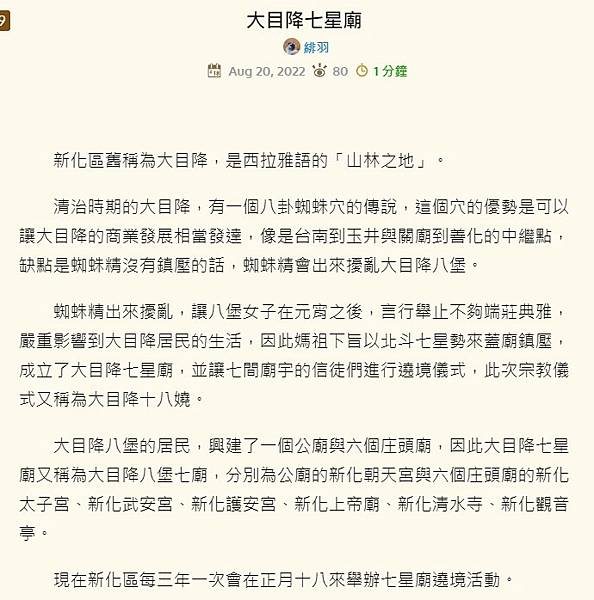 9

大目降七星廟

緋羽

Aug 20, 2022 80 1分鐘

新化區舊稱為大目降，是西拉雅語的「山林之地」。

清治時期的大目降，有一個八卦蜘蛛穴的傳說，這個穴的優勢是可以讓大目降的商業發展相當發達，像是台南到玉井與關廟到善化的中繼點，缺點是蜘蛛精沒有鎮壓的話，蜘蛛精會出來擾亂大目降八堡。

蜘蛛精出來擾亂，讓八堡女子在元宵之後，言行舉止不夠端莊典雅，嚴重影響到大目降居民的生活，因此媽祖下旨以北斗七星勢來蓋廟鎮壓，成立了大目降七星廟，並讓七間廟宇的信徒們進行遶境儀式，此次宗教儀式又稱為大目降十八嬈。

大目降八堡的居民，興建了一個公廟與六個庄頭廟，因此大目降七星廟又稱為大目降八堡七廟，分別為公廟的新化朝天宮與六個庄頭廟的新化太子宮、新化武安宮、新化護安宮、新化上帝廟、新化清水寺、新化觀音亭。

現在新化區每三年一次會在正月十八來舉辦七星廟遶境活動。